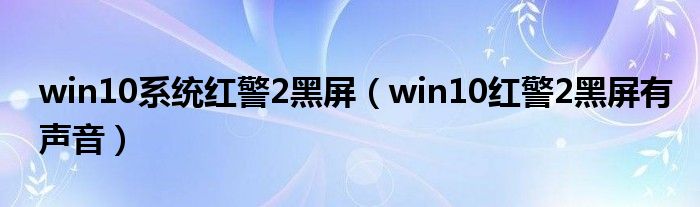 win10系统红警2黑屏（win10红警2黑屏有声音）